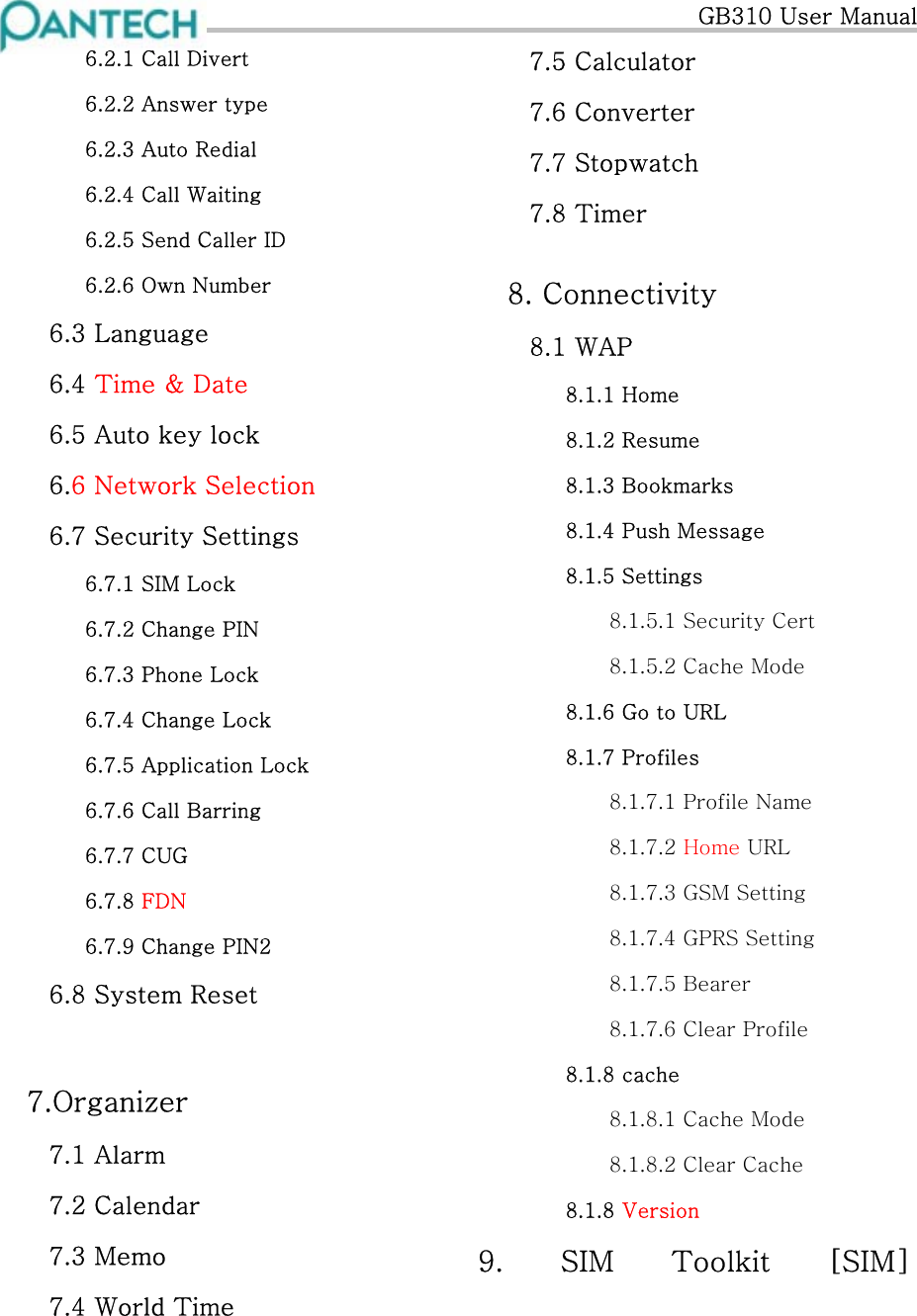 PANTECH

GB310 User Manual

6.2.1 Call Divert

6.2.2 Answer type

6.2.3 Auto Redial

6.2.4 Call Waiting

6.2.5 Send Caller ID

6.2.6 Own Number

6.3 Language

6.4 Time & Date

6.5 Auto key lock

6.6 Network Selection

6.7 Security Settings

6.7.1 SIM Lock

6.7.2 Change PIN

6.7.3 Phone Lock

6.7.4 Change Lock

6.7.5 Application Lock

6.7.6 Call Barring

6.7.7 CUG

6.7.8 FDN

6.7.9 Change PIN2

6.8 System Reset

7.Organizer

7.1 Alarm

7.2 Calendar

7.3 Memo

7.4 World Time

7.5 Calculator

7.6 Converter

7.7 Stopwatch

7.8 Timer

8. Connectivity

8.1 WAP

8.1.1 Home

8.1.2 Resume

8.1.3 Bookmarks

8.1.4 Push Message

8.1.5 Settings

8.1.5.1 Security Cert

8.1.5.2 Cache Mode

8.1.6 Go to URL

8.1.7 Profiles

8.1.7.1 Profile Name

8.1.7.2 Home URL

8.1.7.3 GSM Setting

8.1.7.4 GPRS Setting

8.1.7.5 Bearer

8.1.7.6 Clear Profile

8.1.8 cache

8.1.8.1 Cache Mode

8.1.8.2 Clear Cache

8.1.8 Version

9. SIM Toolkit [SIM]